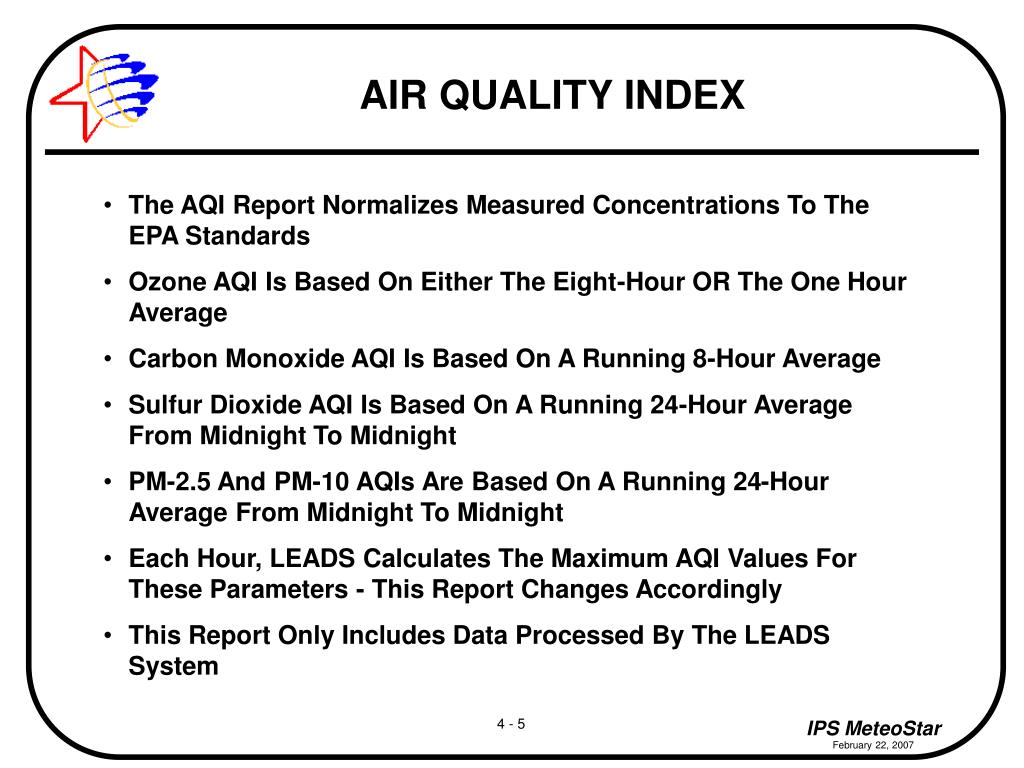 AIR QUALITY INDEX

• The AQI Report Normalizes Measured Concentrations To The EPA Standards

• Ozone AQI Is Based On Either The Eight-Hour OR The One Hour Average

• Carbon Monoxide AQI Is Based On A Running 8-Hour Average

• Sulfur Dioxide AQI Is Based On A Running 24-Hour Average From Midnight To Midnight

• PM-2.5 And PM-10 AQIs Are Based On A Running 24-Hour Average From Midnight To Midnight

• Each Hour, LEADS Calculates The Maximum AQI Values For These Parameters - This Report Changes Accordingly

• This Report Only Includes Data Processed By The LEADS System

4 - 5

IPS MeteoStar
February 22, 2007